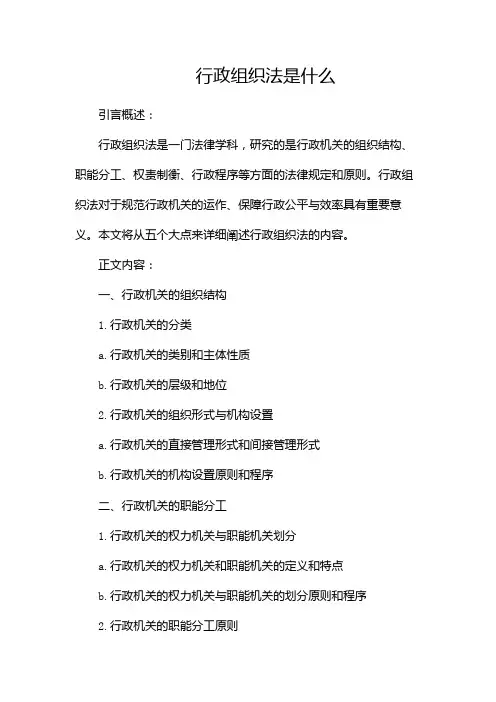 行政组织法是什么

引言概述：

行政组织法是一门法律学科，研究的是行政机关的组织结构、职能分工、权责制衡、行政程序等方面的法律规定和原则。行政组织法对于规范行政机关的运作、保障行政公平与效率具有重要意义。本文将从五个大点来详细阐述行政组织法的内容。

正文内容：

一、行政机关的组织结构

1. 行政机关的分类

a. 行政机关的类别和主体性质

b. 行政机关的层级和地位

2. 行政机关的组织形式与机构设置

a. 行政机关的直接管理形式和间接管理形式

b. 行政机关的机构设置原则和程序

二、行政机关的职能分工

1. 行政机关的权力机关与职能机关划分

a. 行政机关的权力机关和职能机关的定义和特点

b. 行政机关的权力机关与职能机关的划分原则和程序

2. 行政机关的职能分工原则